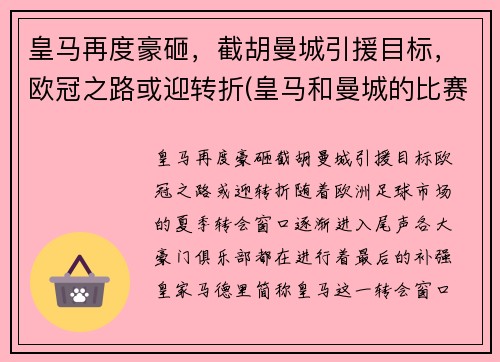 皇马再度豪砸，截胡曼城引援目标，欧冠之路或迎转折(皇马和曼城的比赛

皇马再度豪砸截胡曼城引援目标欧冠之路或迎转折随着欧洲足球市场的夏季转会窗口逐渐进入尾声各大豪门俱乐部都在进行着最后的补强皇家马德里简称皇马这一转会窗口